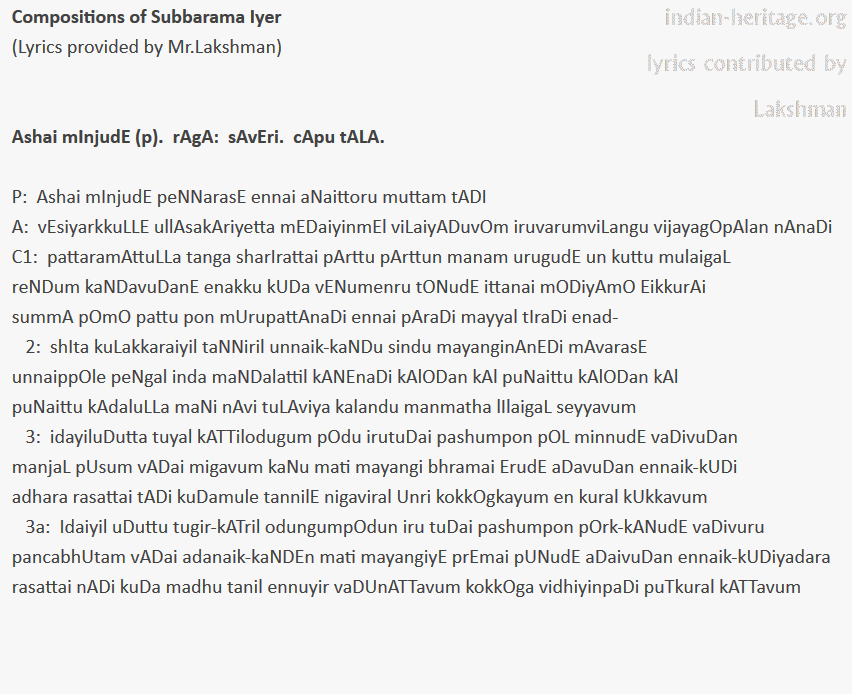 Compositions of Subbarama Iyer
(Lyrics provided by Mr.Lakshman)

indian-heritage.org
lyrics contributed by
Lakshman

Ashai mInjudE (p). rAgA: sAvEri. cApu tALA.

P: Ashai mInjudE peNNarasE ennai aNaittoru muttam tADI
A: vEsiyarkkuLLE ullAsakAriyetta mEDaiyinmEl viLaiyADuvOm iruvarumviLangu vijayagOpAlan nAnaDi
C1: pattaramAttuLLa tanga sharIrattai pArttu pArttun manam urugudE un kuttu mulaigaL reNDum kaNDavuDanE enakku kUDa vENumenru tONudE ittanai mODiyAmO EikkurAi summA pOmO pattu pon mUrupattAnaDi ennai pAraDi mayyal tIraDi enad-
2: shIta kuLakkaraiyil taNNiril unnaik-kaNDu sindu mayanginAnEDi mAvarasE unnaippOle peNgal inda maNDalattil kANEnaDi kAlODan kAl puNaittu kAlODan kAl puNaittu kAdaluLLa maNi nAvi tuLAviya kalandu manmatha lIlaigaL seyyavum
3: idayiluDutta tuyal kATTilodugum pOdu irutuDai pashumpon pOL minnudE vaDivuDan manjaL pUsum vADai migavum kaNu mati mayangi bhramai ErudE aDavuDan ennaik-kUDi adhara rasattai tADi kuDamule tannilE nigaviral Unri kokkOgkayum en kural kUkkavum
3a: Idaiyil uDuttu tugir-kATril odungumpOdun iru tuDai pashumpon pOrk-kANudE vaDivuru pancabhUtam vADai adanaik-kaNDEn mati mayangiyE prEmai pUNudE aDaivuDan ennaik-kUDiyadara rasattai nADi kuDa madhu tanil ennuyir vaDUnATTavum kokkOga vidhiyinpaDi puTkural kATTavum